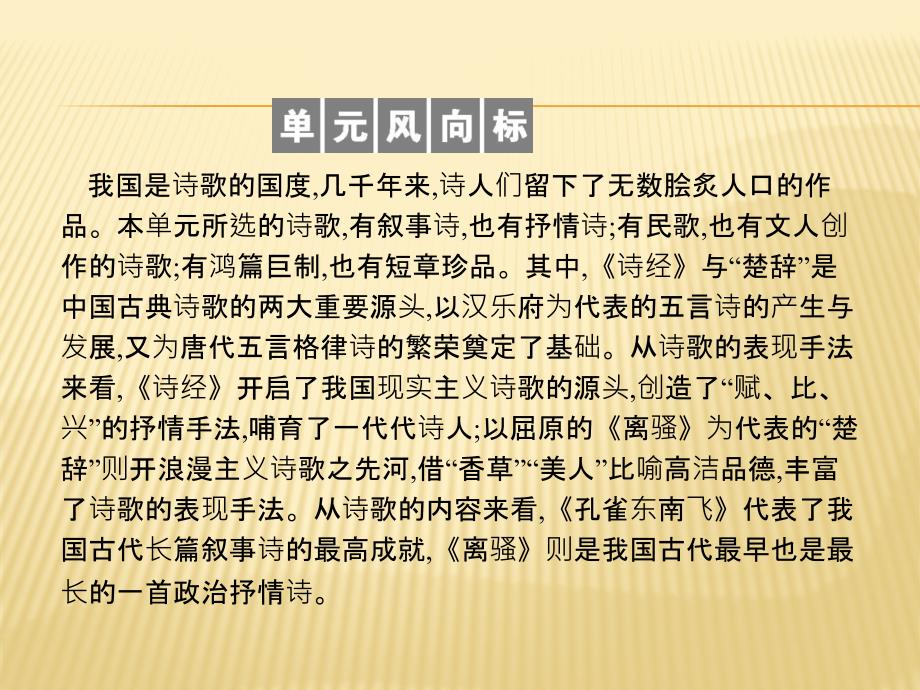 单元风向标

我国是诗歌的国度,几千年来,诗人们留下了无数脍炙人口的作品。本单元所选的诗歌,有叙事诗,也有抒情诗;有民歌,也有文人创作的诗歌;有鸿篇巨制,也有短章珍品。其中,《诗经》与“楚辞”是中国古典诗歌的两大重要源头,以汉乐府为代表的五言诗的产生与发展,又为唐代五言格律诗的繁荣奠定了基础。从诗歌的表现手法来看,《诗经》开启了我国现实主义诗歌的源头,创造了“赋、比、兴”的抒情手法,哺育了一代代诗人;以屈原的《离骚》为代表的“楚辞”则开浪漫主义诗歌之先河,借“香草”“美人”比喻高洁品德,丰富了诗歌的表现手法。从诗歌的内容来看,《孔雀东南飞》代表了我国古代长篇叙事诗的最高成就,《离骚》则是我国古代最早也是最长的一首政治抒情诗。